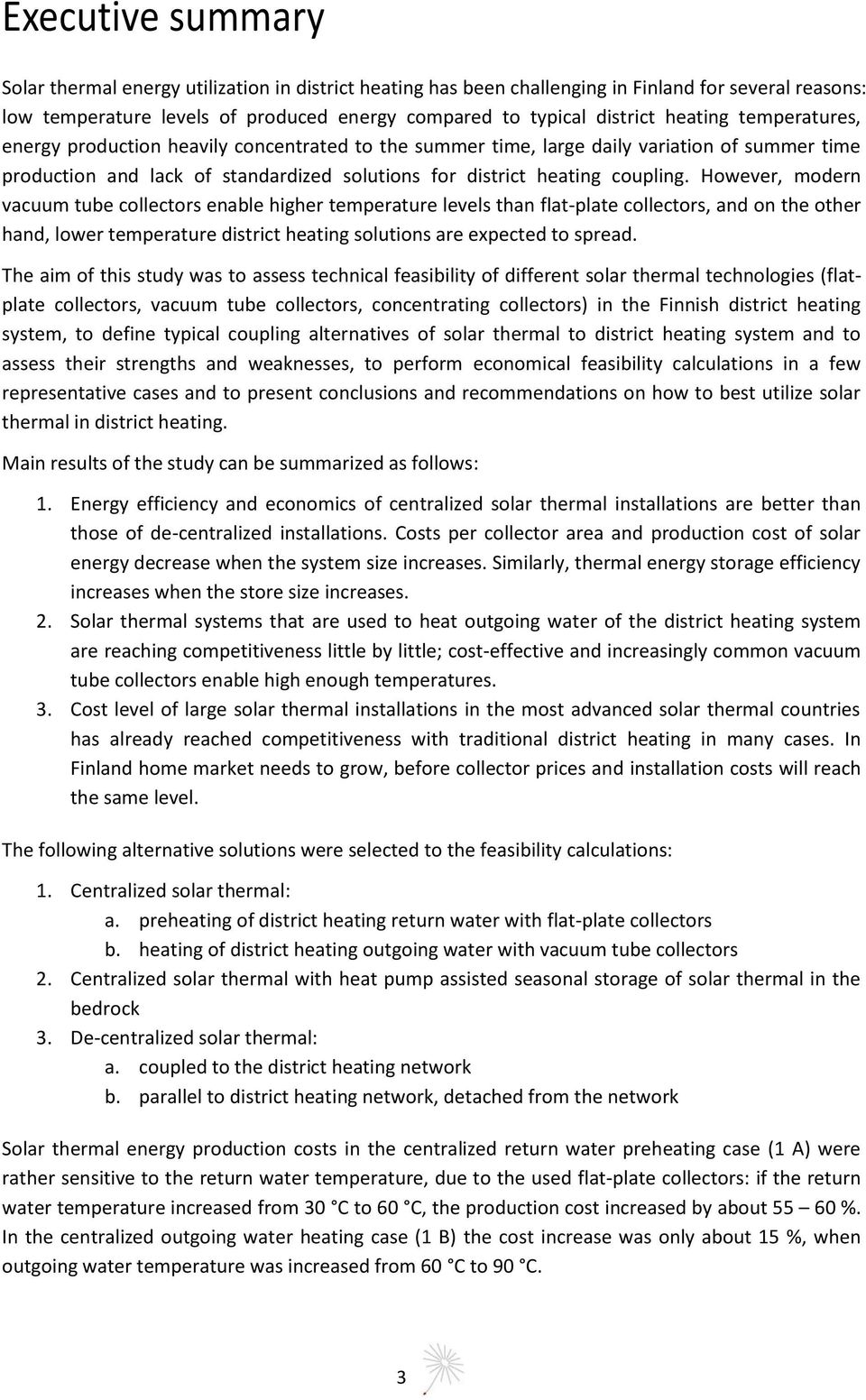 Executive summary

Solar thermal energy utilization in district heating has been challenging in Finland for several reasons: low temperature levels of produced energy compared to typical district heating temperatures, energy production heavily concentrated to the summer time, large daily variation of summer time production and lack of standardized solutions for district heating coupling. However, modern vacuum tube collectors enable higher temperature levels than flat-plate collectors, and on the other hand, lower temperature district heating solutions are expected to spread.

The aim of this study was to assess technical feasibility of different solar thermal technologies (flat-plate collectors, vacuum tube collectors, concentrating collectors) in the Finnish district heating system, to define typical coupling alternatives of solar thermal to district heating system and to assess their strengths and weaknesses, to perform economical feasibility calculations in a few representative cases and to present conclusions and recommendations on how to best utilize solar thermal in district heating.

Main results of the study can be summarized as follows:

1. Energy efficiency and economics of centralized solar thermal installations are better than those of de-centralized installations. Costs per collector area and production cost of solar energy decrease when the system size increases. Similarly, thermal energy storage efficiency increases when the store size increases.
2. Solar thermal systems that are used to heat outgoing water of the district heating system are reaching competitiveness little by little; cost-effective and increasingly common vacuum tube collectors enable high enough temperatures.
3. Cost level of large solar thermal installations in the most advanced solar thermal countries has already reached competitiveness with traditional district heating in many cases. In Finland home market needs to grow, before collector prices and installation costs will reach the same level.

The following alternative solutions were selected to the feasibility calculations:

1. Centralized solar thermal:
a. preheating of district heating return water with flat-plate collectors
b. heating of district heating outgoing water with vacuum tube collectors
2. Centralized solar thermal with heat pump assisted seasonal storage of solar thermal in the bedrock
3. De-centralized solar thermal:
a. coupled to the district heating network
b. parallel to district heating network, detached from the network

Solar thermal energy production costs in the centralized return water preheating case (1 A) were rather sensitive to the return water temperature, due to the used flat-plate collectors: if the return water temperature increased from 30 °C to 60 °C, the production cost increased by about 55 – 60 %. In the centralized outgoing water heating case (1 B) the cost increase was only about 15 %, when outgoing water temperature was increased from 60 °C to 90 °C.

3